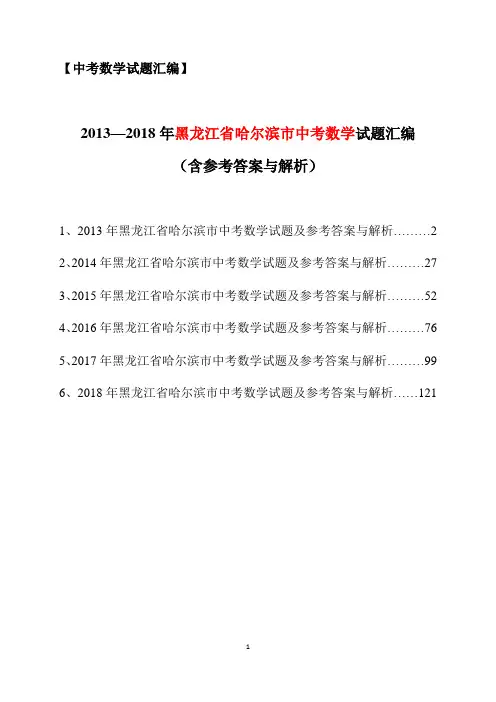 【中考数学试题汇编】

2013—2018 年黑龙江省哈尔滨市中考数学试题汇编

（含参考答案与解析）

1、2013 年黑龙江省哈尔滨市中考数学试题及参考答案与解析………2

2、2014 年黑龙江省哈尔滨市中考数学试题及参考答案与解析………27

3、2015 年黑龙江省哈尔滨市中考数学试题及参考答案与解析………52

4、2016 年黑龙江省哈尔滨市中考数学试题及参考答案与解析………76

5、2017 年黑龙江省哈尔滨市中考数学试题及参考答案与解析………99

6、2018 年黑龙江省哈尔滨市中考数学试题及参考答案与解析……121

1